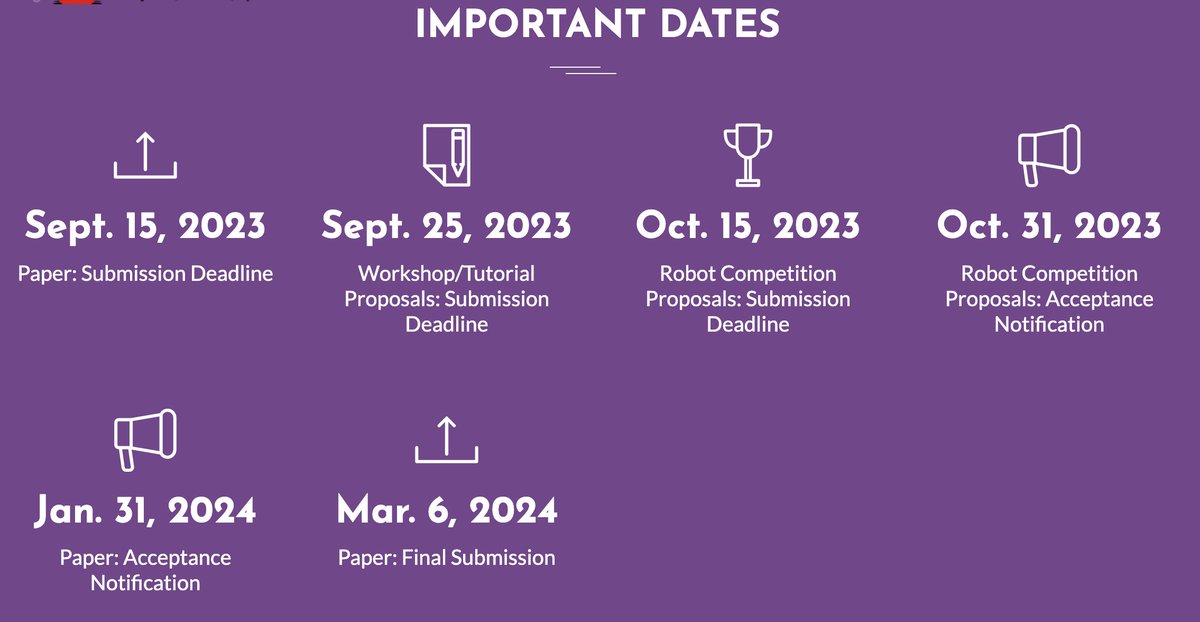 IMPORTANT DATES

Sept. 15, 2023

Paper: Submission Deadline

Sept. 25, 2023

Workshop/Tutorial Proposals: Submission Deadline

Oct. 15, 2023

Robot Competition Proposals: Submission Deadline

Oct. 31, 2023

Robot Competition Proposals: Acceptance Notification

Jan. 31, 2024

Paper: Acceptance Notification

Mar. 6, 2024

Paper: Final Submission